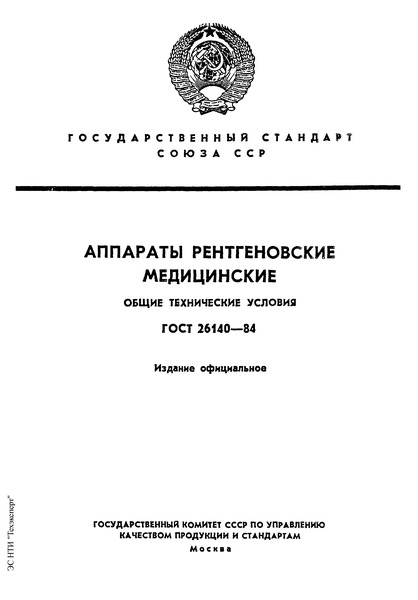 ГОСУДАРСТВЕННЫЙ СТАНДАРТ СОЮЗА ССР

АППАРАТЫ РЕНТГЕНОВСКИЕ МЕДИЦИНСКИЕ

ОБЩИЕ ТЕХНИЧЕСКИЕ УСЛОВИЯ

ГОСТ 26140—84

Издание официальное

ГОСУДАРСТВЕННЫЙ КОМИТЕТ СССР ПО УПРАВЛЕНИЮ КАЧЕСТВОМ ПРОДУКЦИИ И СТАНДАРТАМ
Москва

ЭС НТИ "Техэксперт"